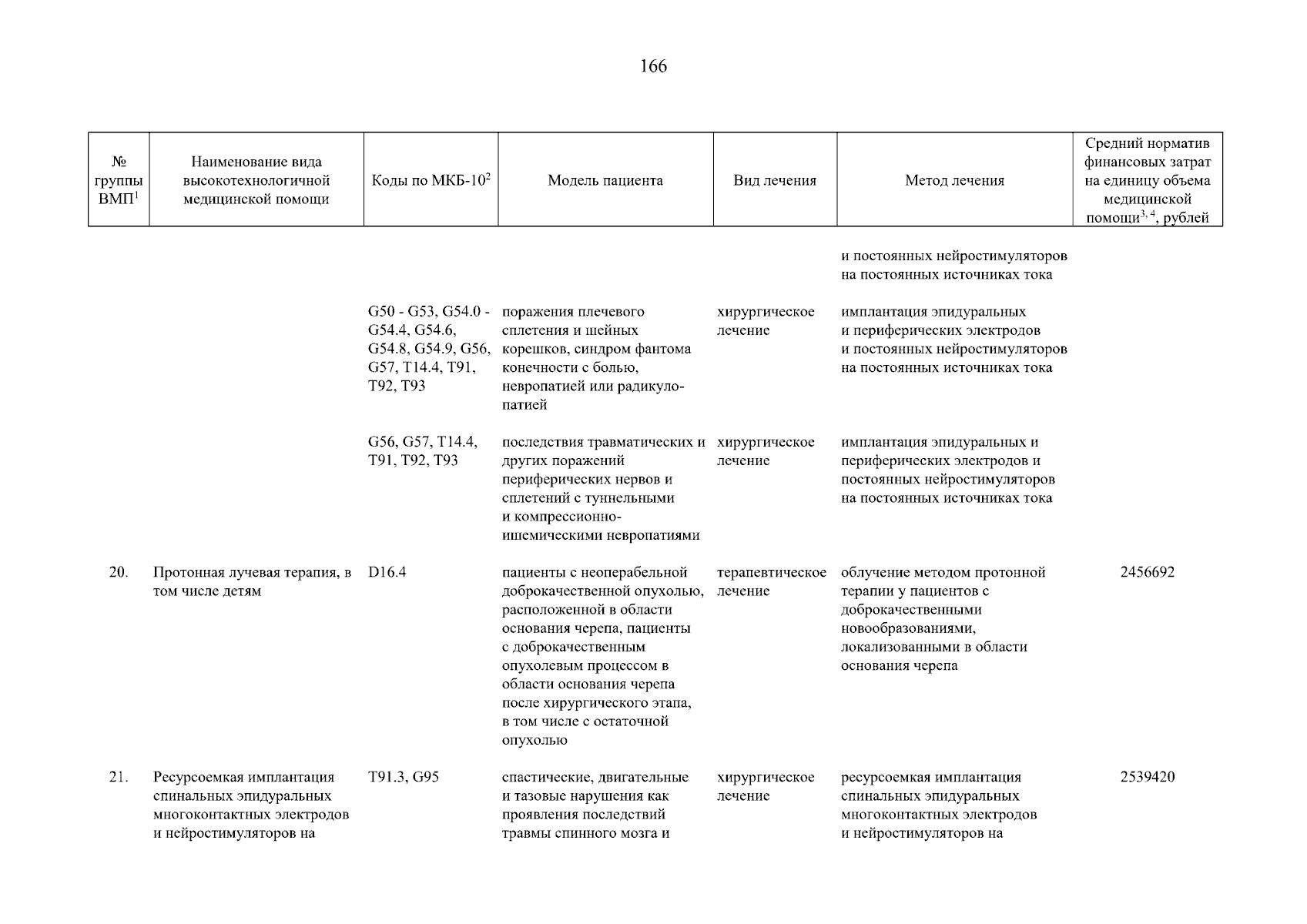 166

| № группы ВМП$^1$ | Наименование вида высокотехнологичной медицинской помощи | Коды по МКБ-10$^2$ | Модель пациента | Вид лечения | Метод лечения | Средний норматив финансовых затрат на единицу объема медицинской помощи$^{3, 4}$, рублей |
|---|---|---|---|---|---|---|
| | | | | | и постоянных нейростимуляторов на постоянных источниках тока | |
| | | G50 - G53, G54.0 - G54.4, G54.6, G54.8, G54.9, G56, G57, T14.4, T91, T92, T93 | поражения плечевого сплетения и шейных корешков, синдром фантома конечности с болью, невропатией или радикулопатией | хирургическое лечение | имплантация эпидуральных и периферических электродов и постоянных нейростимуляторов на постоянных источниках тока | |
| | | G56, G57, T14.4, T91, T92, T93 | последствия травматических и других поражений периферических нервов и сплетений с туннельными и компрессионно-ишемическими невропатиями | хирургическое лечение | имплантация эпидуральных и периферических электродов и постоянных нейростимуляторов на постоянных источниках тока | |
| 20. | Протонная лучевая терапия, в том числе детям | D16.4 | пациенты с неоперабельной доброкачественной опухолью, расположенной в области основания черепа, пациенты с доброкачественным опухолевым процессом в области основания черепа после хирургического этапа, в том числе с остаточной опухолью | терапевтическое лечение | облучение методом протонной терапии у пациентов с доброкачественными новообразованиями, локализованными в области основания черепа | 2456692 |
| 21. | Ресурсоемкая имплантация спинальных эпидуральных многоконтактных электродов и нейростимуляторов на | T91.3, G95 | спастические, двигательные и тазовые нарушения как проявления последствий травмы спинного мозга и | хирургическое лечение | ресурсоемкая имплантация спинальных эпидуральных многоконтактных электродов и нейростимуляторов на | 2539420 |